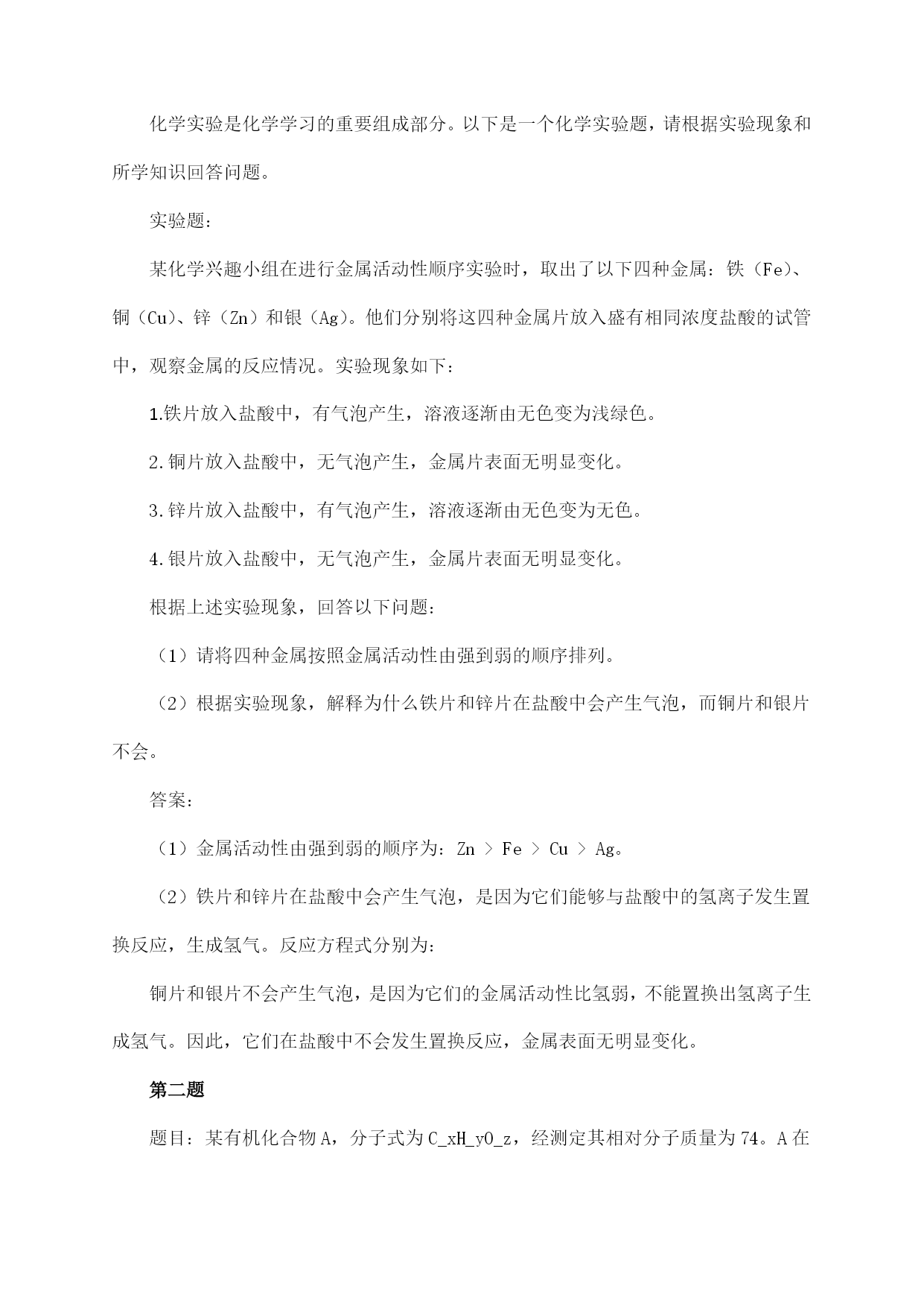 化学实验是化学学习的重要组成部分。以下是一个化学实验题，请根据实验现象和所学知识回答问题。

实验题：

某化学兴趣小组在进行金属活动性顺序实验时，取出了以下四种金属：铁（Fe）、铜（Cu）、锌（Zn）和银（Ag）。他们分别将这四种金属片放入盛有相同浓度盐酸的试管中，观察金属的反应情况。实验现象如下：

1.铁片放入盐酸中，有气泡产生，溶液逐渐由无色变为浅绿色。

2.铜片放入盐酸中，无气泡产生，金属片表面无明显变化。

3.锌片放入盐酸中，有气泡产生，溶液逐渐由无色变为无色。

4.银片放入盐酸中，无气泡产生，金属片表面无明显变化。

根据上述实验现象，回答以下问题：

（1）请将四种金属按照金属活动性由强到弱的顺序排列。

（2）根据实验现象，解释为什么铁片和锌片在盐酸中会产生气泡，而铜片和银片不会。

答案：

（1）金属活动性由强到弱的顺序为：Zn > Fe > Cu > Ag。

（2）铁片和锌片在盐酸中会产生气泡，是因为它们能够与盐酸中的氢离子发生置换反应，生成氢气。反应方程式分别为：

铜片和银片不会产生气泡，是因为它们的金属活动性比氢弱，不能置换出氢离子生成氢气。因此，它们在盐酸中不会发生置换反应，金属表面无明显变化。

第二题

题目：某有机化合物A，分子式为C_xH_yO_z，经测定其相对分子质量为74。A在